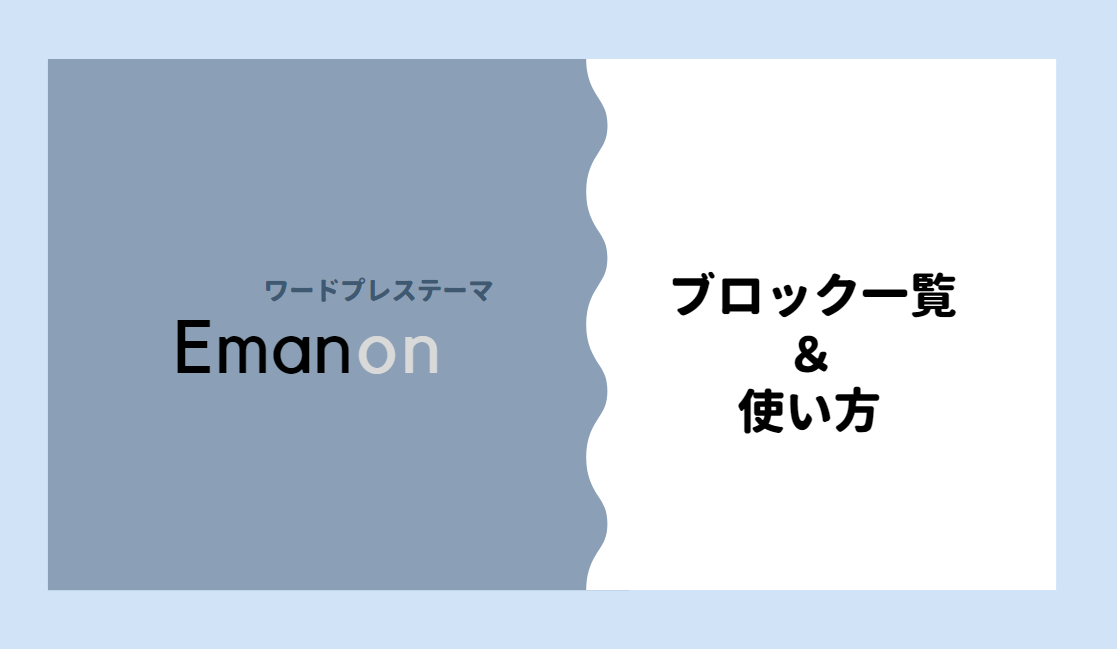 ワードプレステーマ
Emanon

ブロック一覧
&
使い方